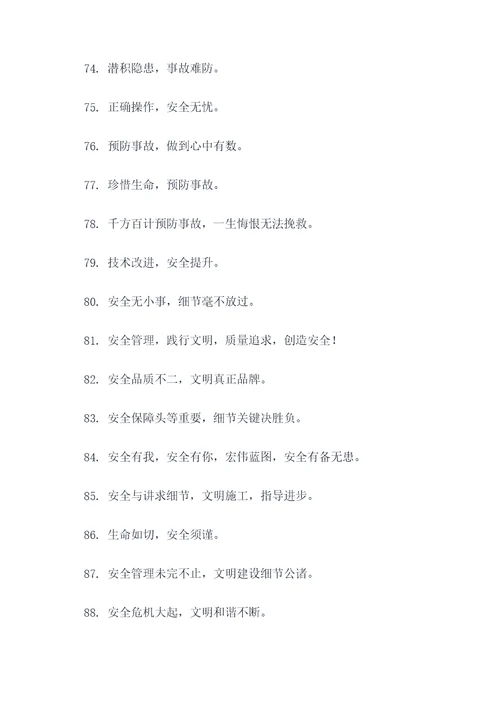 74. 潜积隐患，事故难防。

75. 正确操作，安全无忧。

76. 预防事故，做到心中有数。

77. 珍惜生命，预防事故。

78. 千方百计预防事故，一生悔恨无法挽救。

79. 技术改进，安全提升。

80. 安全无小事，细节毫不放过。

81. 安全管理，践行文明，质量追求，创造安全！

82. 安全品质不二，文明真正品牌。

83. 安全保障头等重要，细节关键决胜负。

84. 安全有我，安全有你，宏伟蓝图，安全有备无患。

85. 安全与讲求细节，文明施工，指导进步。

86. 生命如切，安全须谨。

87. 安全管理未完不止，文明建设细节公诸。

88. 安全危机大起，文明和谐不断。